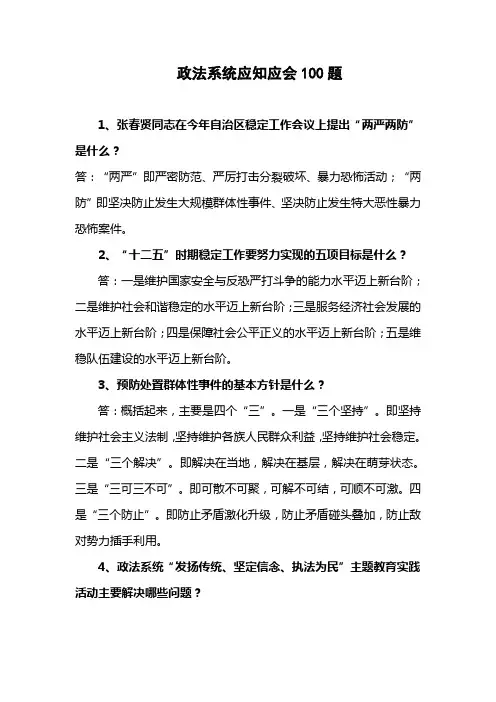 政法系统应知应会100题

1、张春贤同志在今年自治区稳定工作会议上提出“两严两防”是什么？

答：“两严”即严密防范、严厉打击分裂破坏、暴力恐怖活动；“两防”即坚决防止发生大规模群体性事件、坚决防止发生特大恶性暴力恐怖案件。

2、“十二五”时期稳定工作要努力实现的五项目标是什么？

答：一是维护国家安全与反恐严打斗争的能力水平迈上新台阶；二是维护社会和谐稳定的水平迈上新台阶；三是服务经济社会发展的水平迈上新台阶；四是保障社会公平正义的水平迈上新台阶；五是维稳队伍建设的水平迈上新台阶。

3、预防处置群体性事件的基本方针是什么？

答：概括起来，主要是四个“三”。一是“三个坚持”。即坚持维护社会主义法制，坚持维护各族人民群众利益，坚持维护社会稳定。二是“三个解决”。即解决在当地，解决在基层，解决在萌芽状态。三是“三可三不可”。即可散不可聚，可解不可结，可顺不可激。四是“三个防止”。即防止矛盾激化升级，防止矛盾碰头叠加，防止敌对势力插手利用。

4、政法系统“发扬传统、坚定信念、执法为民”主题教育实践活动主要解决哪些问题？